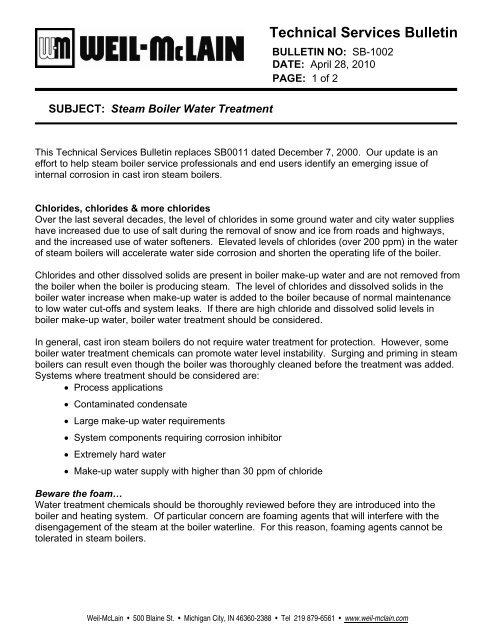 W-M WEIL-McLAIN

Technical Services Bulletin
BULLETIN NO: SB-1002
DATE: April 28, 2010
PAGE: 1 of 2

SUBJECT: Steam Boiler Water Treatment

This Technical Services Bulletin replaces SB0011 dated December 7, 2000. Our update is an effort to help steam boiler service professionals and end users identify an emerging issue of internal corrosion in cast iron steam boilers.

Chlorides, chlorides & more chlorides
Over the last several decades, the level of chlorides in some ground water and city water supplies have increased due to use of salt during the removal of snow and ice from roads and highways, and the increased use of water softeners. Elevated levels of chlorides (over 200 ppm) in the water of steam boilers will accelerate water side corrosion and shorten the operating life of the boiler.

Chlorides and other dissolved solids are present in boiler make-up water and are not removed from the boiler when the boiler is producing steam. The level of chlorides and dissolved solids in the boiler water increase when make-up water is added to the boiler because of normal maintenance to low water cut-offs and system leaks. If there are high chloride and dissolved solid levels in boiler make-up water, boiler water treatment should be considered.

In general, cast iron steam boilers do not require water treatment for protection. However, some boiler water treatment chemicals can promote water level instability. Surging and priming in steam boilers can result even though the boiler was thoroughly cleaned before the treatment was added. Systems where treatment should be considered are:
• Process applications
• Contaminated condensate
• Large make-up water requirements
• System components requiring corrosion inhibitor
• Extremely hard water
• Make-up water supply with higher than 30 ppm of chloride

Beware the foam…
Water treatment chemicals should be thoroughly reviewed before they are introduced into the boiler and heating system. Of particular concern are foaming agents that will interfere with the disengagement of the steam at the boiler waterline. For this reason, foaming agents cannot be tolerated in steam boilers.

Weil-McLain • 500 Blaine St. • Michigan City, IN 46360-2388 • Tel 219 879-6561 • www.weil-mclain.com